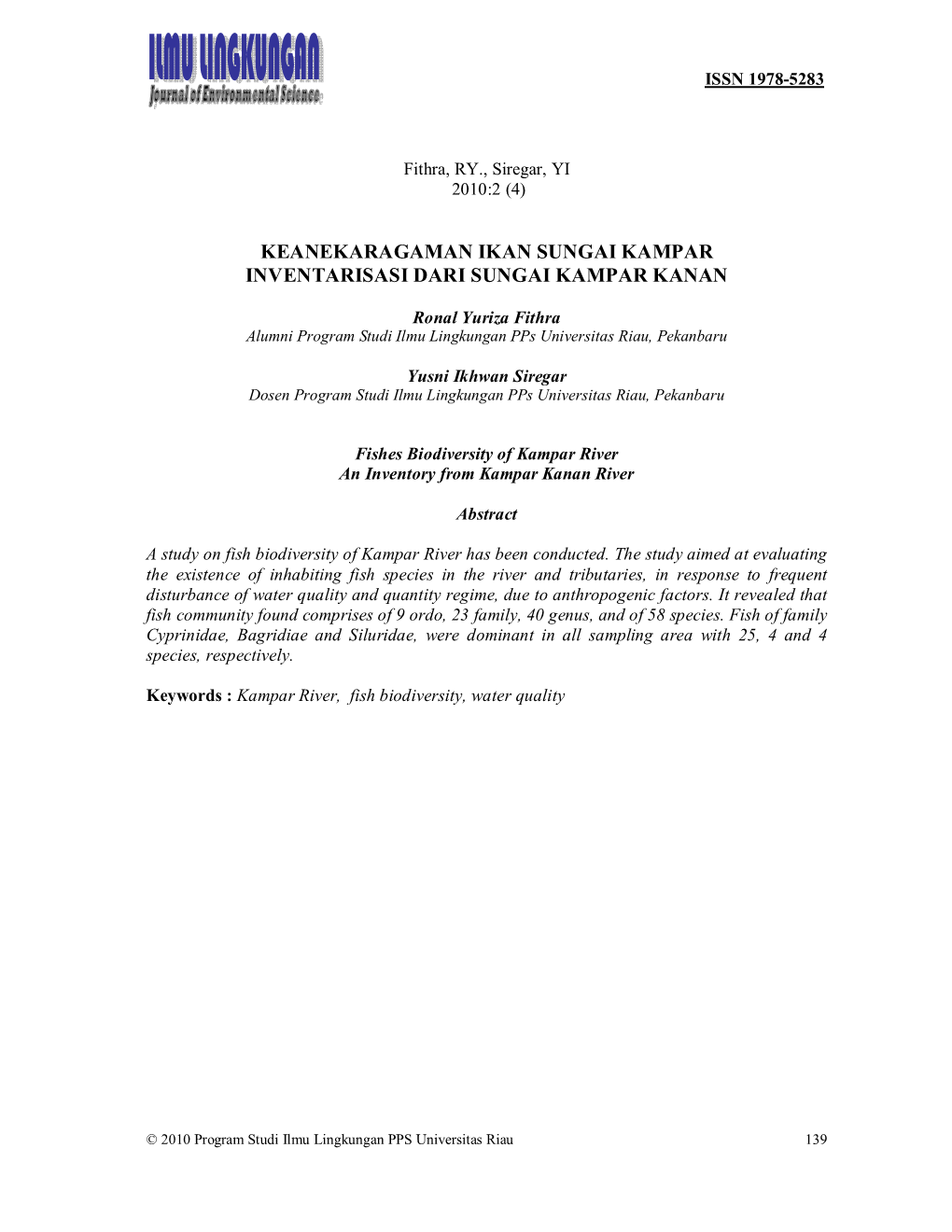 ILMU LINGKUNGAN
Journal of Environmental Science

ISSN 1978-5283

Fithra, RY., Siregar, YI
2010:2 (4)

KEANEKARAGAMAN IKAN SUNGAI KAMPAR
INVENTARISASI DARI SUNGAI KAMPAR KANAN

Ronal Yuriza Fithra
Alumni Program Studi Ilmu Lingkungan PPs Universitas Riau, Pekanbaru

Yusni Ikhwan Siregar
Dosen Program Studi Ilmu Lingkungan PPs Universitas Riau, Pekanbaru

Fishes Biodiversity of Kampar River
An Inventory from Kampar Kanan River

Abstract

A study on fish biodiversity of Kampar River has been conducted. The study aimed at evaluating the existence of inhabiting fish species in the river and tributaries, in response to frequent disturbance of water quality and quantity regime, due to anthropogenic factors. It revealed that fish community found comprises of 9 ordo, 23 family, 40 genus, and of 58 species. Fish of family Cyprinidae, Bagridiae and Siluridae, were dominant in all sampling area with 25, 4 and 4 species, respectively.

Keywords : Kampar River, fish biodiversity, water quality

© 2010 Program Studi Ilmu Lingkungan PPS Universitas Riau 139